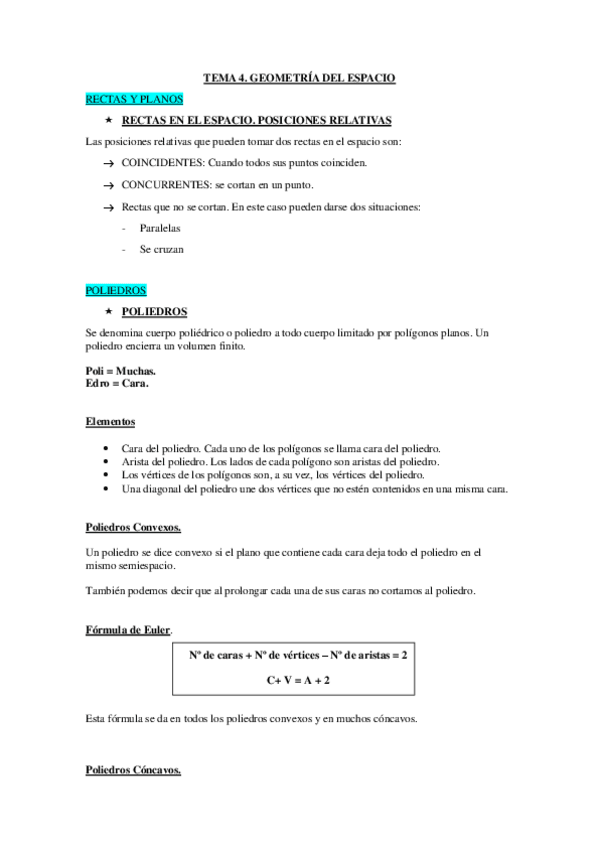 TEMA 4. GEOMETRÍA DEL ESPACIO

RECTAS Y PLANOS

★ RECTAS EN EL ESPACIO. POSICIONES RELATIVAS

Las posiciones relativas que pueden tomar dos rectas en el espacio son:

→ COINCIDENTES: Cuando todos sus puntos coinciden.

→ CONCURRENTES: se cortan en un punto.

→ Rectas que no se cortan. En este caso pueden darse dos situaciones:

- Paralelas

- Se cruzan

POLIEDROS

★ POLIEDROS

Se denomina cuerpo poliédrico o poliedro a todo cuerpo limitado por polígonos planos. Un poliedro encierra un volumen finito.

Poli = Muchas.
Edro = Cara.

Elementos

• Cara del poliedro. Cada uno de los polígonos se llama cara del poliedro.
• Arista del poliedro. Los lados de cada polígono son aristas del poliedro.
• Los vértices de los polígonos son, a su vez, los vértices del poliedro.
• Una diagonal del poliedro une dos vértices que no estén contenidos en una misma cara.

Poliedros Convexos.

Un poliedro se dice convexo si el plano que contiene cada cara deja todo el poliedro en el mismo semiespacio.

También podemos decir que al prolongar cada una de sus caras no cortamos al poliedro.

Fórmula de Euler.

Nº de caras + Nº de vértices – Nº de aristas = 2

C+ V = A + 2

Esta fórmula se da en todos los poliedros convexos y en muchos cóncavos.

Poliedros Cóncavos.